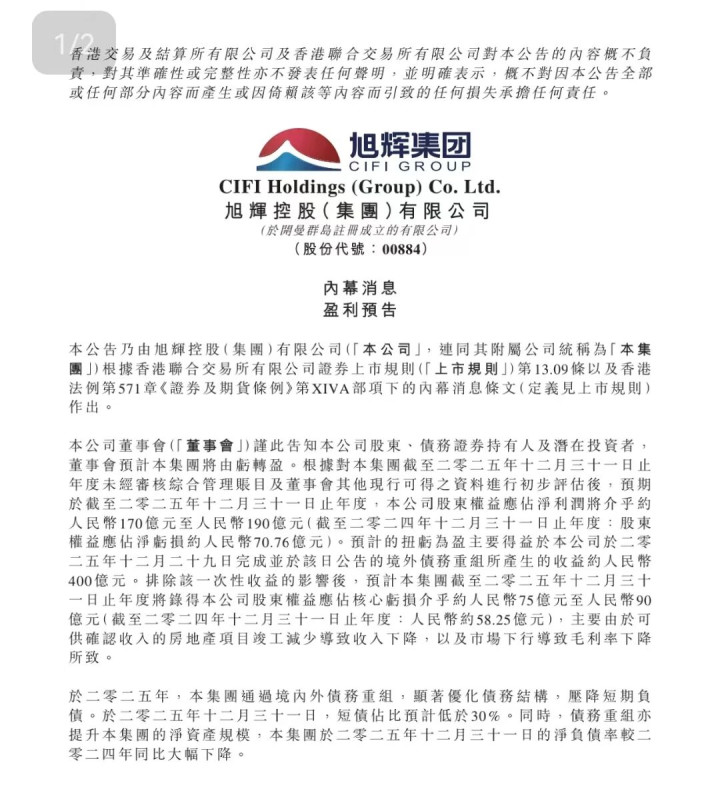 1/2

香港交易及結算所有限公司及香港聯合交易所有限公司對本公告的內容概不負責，對其準確性或完整性亦不發表任何聲明，並明確表示，概不對因本公告全部或任何部分內容而產生或因倚賴該等內容而引致的任何損失承擔任何責任。

旭辉集团
CIFI GROUP

CIFI Holdings (Group) Co. Ltd.
旭輝控股(集團)有限公司
(於開曼群島註冊成立的有限公司)
(股份代號：00884)

內幕消息
盈利預告

本公告乃由旭輝控股(集團)有限公司(「本公司」，連同其附屬公司統稱為「本集團」)根據香港聯合交易所有限公司證券上市規則(「上市規則」)第13.09條以及香港法例第571章《證券及期貨條例》第XIVA部項下的內幕消息條文(定義見上市規則)作出。

本公司董事會(「董事會」)謹此告知本公司股東、債務證券持有人及潛在投資者，董事會預計本集團將由虧轉盈。根據對本集團截至二零二五年十二月三十一日止年度未經審核綜合管理賬目及董事會其他現行可得之資料進行初步評估後，預期於截至二零二五年十二月三十一日止年度，本公司股東權益應佔淨利潤將介乎約人民幣170億元至人民幣190億元(截至二零二四年十二月三十一日止年度：股東權益應佔淨虧損約人民幣70.76億元)。預計的扭虧為盈主要得益於本公司於二零二五年十二月二十九日完成並於該日公告的境外債務重組所產生的收益約人民幣400億元。排除該一次性收益的影響後，預計本集團截至二零二五年十二月三十一日止年度將錄得本公司股東權益應佔核心虧損介乎約人民幣75億元至人民幣90億元(截至二零二四年十二月三十一日止年度：人民幣約58.25億元)，主要由於可供確認收入的房地產項目竣工減少導致收入下降，以及市場下行導致毛利率下降所致。

於二零二五年，本集團通過境內外債務重組，顯著優化債務結構，壓降短期負債。於二零二五年十二月三十一日，短債佔比預計低於30%。同時，債務重組亦提升本集團的淨資產規模，本集團於二零二五年十二月三十一日的淨負債率較二零二四年同比大幅下降。